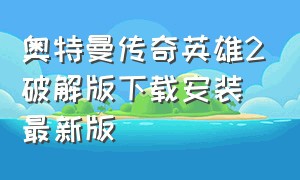 奥特曼传奇英雄2破解版下载安装最新版